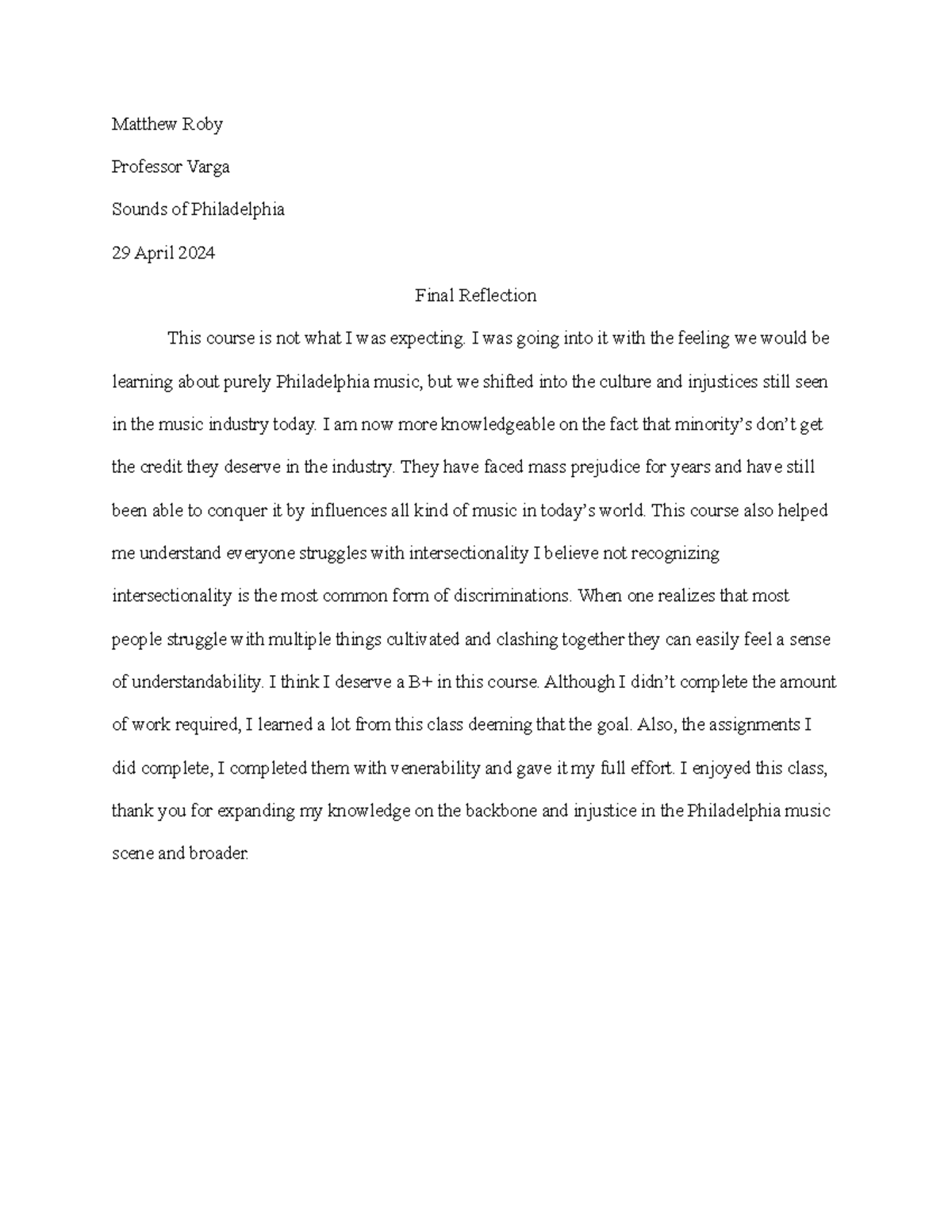 Matthew Roby

Professor Varga

Sounds of Philadelphia

29 April 2024

Final Reflection

This course is not what I was expecting. I was going into it with the feeling we would be learning about purely Philadelphia music, but we shifted into the culture and injustices still seen in the music industry today. I am now more knowledgeable on the fact that minority's don't get the credit they deserve in the industry. They have faced mass prejudice for years and have still been able to conquer it by influences all kind of music in today's world. This course also helped me understand everyone struggles with intersectionality I believe not recognizing intersectionality is the most common form of discriminations. When one realizes that most people struggle with multiple things cultivated and clashing together they can easily feel a sense of understandability. I think I deserve a B+ in this course. Although I didn't complete the amount of work required, I learned a lot from this class deeming that the goal. Also, the assignments I did complete, I completed them with venerability and gave it my full effort. I enjoyed this class, thank you for expanding my knowledge on the backbone and injustice in the Philadelphia music scene and broader.